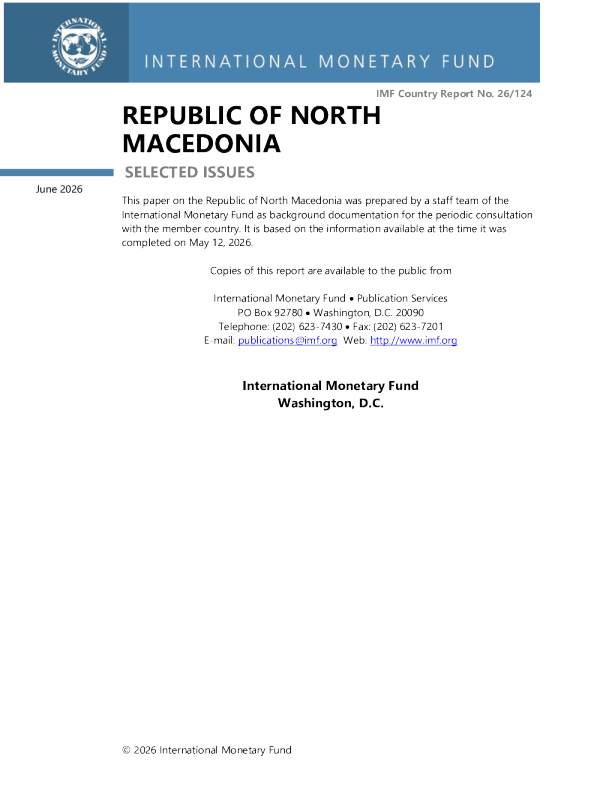 INTERNATIONAL MONETARY FUND

IMF Country Report No. 26/124

REPUBLIC OF NORTH MACEDONIA

SELECTED ISSUES

June 2026

This paper on the Republic of North Macedonia was prepared by a staff team of the International Monetary Fund as background documentation for the periodic consultation with the member country. It is based on the information available at the time it was completed on May 12, 2026.

Copies of this report are available to the public from

International Monetary Fund • Publication Services
PO Box 92780 • Washington, D.C. 20090
Telephone: (202) 623-7430 • Fax: (202) 623-7201
E-mail: publications@imf.org Web: http://www.imf.org

International Monetary Fund
Washington, D.C.

© 2026 International Monetary Fund